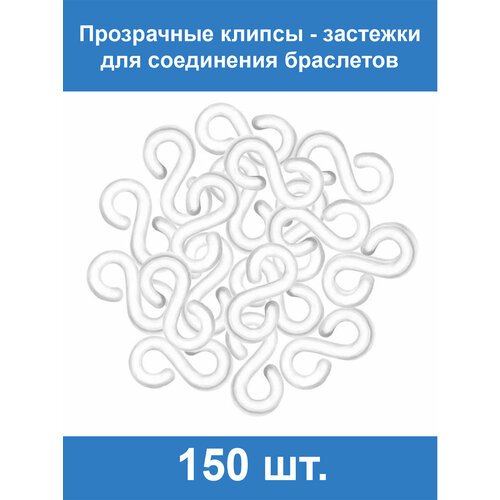 Прозрачные клипсы - застежки для соединения браслетов

150 шт.